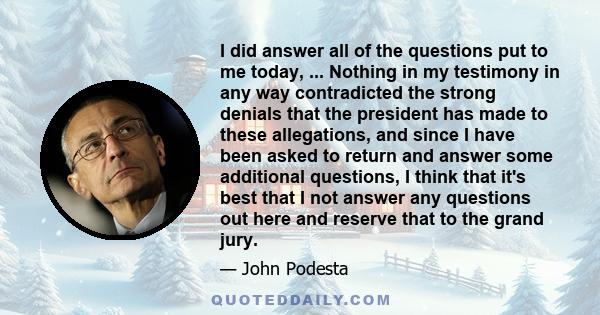 I did answer all of the questions put to me today, ... Nothing in my testimony in any way contradicted the strong denials that the president has made to these allegations, and since I have been asked to return and answer some additional questions, I think that it's best that I not answer any questions out here and reserve that to the grand jury.

— John Podesta

QUOTEDDAILY.COM